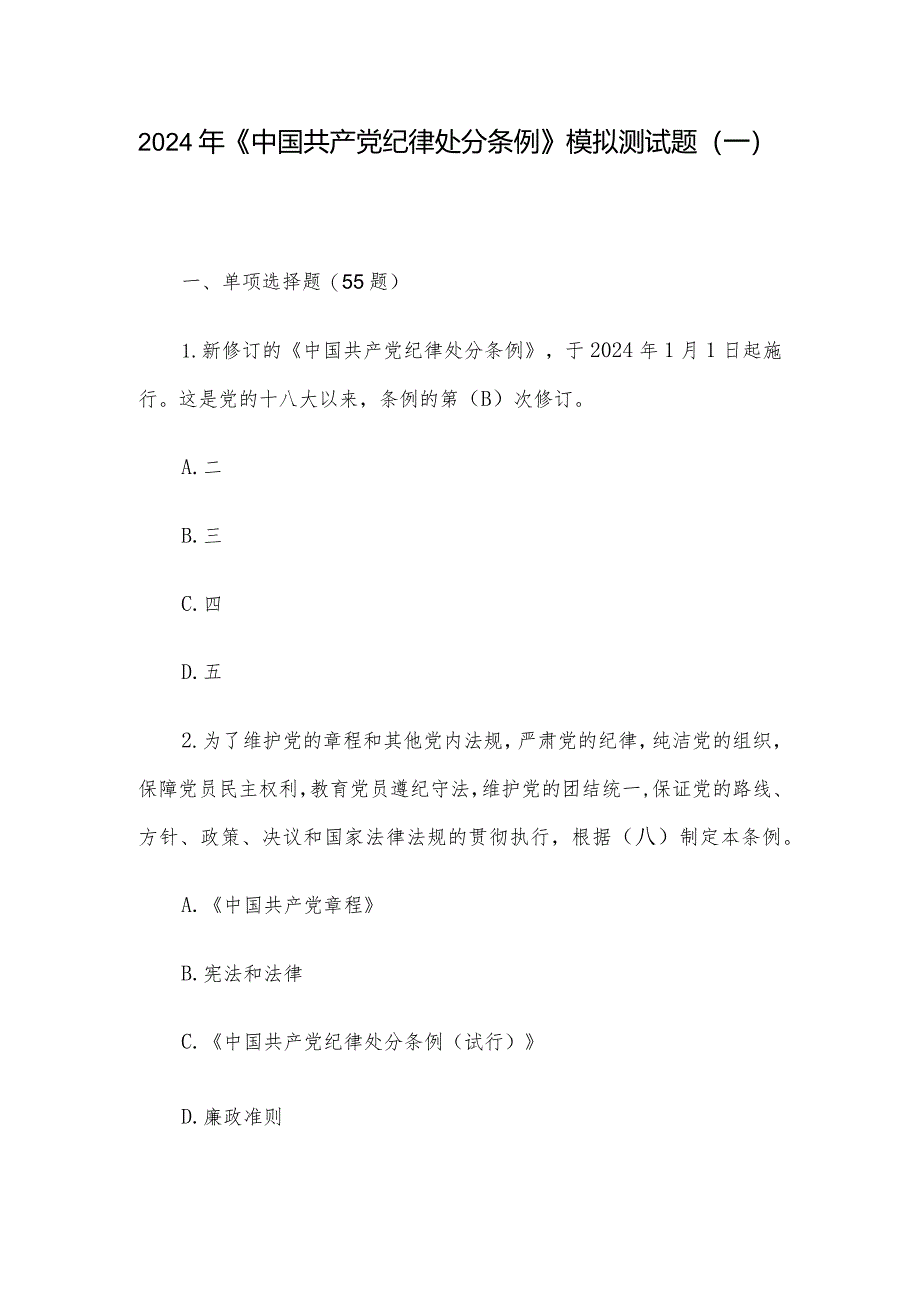 2024年《中国共产党纪律处分条例》模拟测试题（一）

一、单项选择题（55题）

1.新修订的《中国共产党纪律处分条例》，于2024年1月1日起施行。这是党的十八大以来，条例的第（B）次修订。

A.二

B.三

C.四

D.五

2.为了维护党的章程和其他党内法规，严肃党的纪律，纯洁党的组织，保障党员民主权利，教育党员遵纪守法，维护党的团结统一，保证党的路线、方针、政策、决议和国家法律法规的贯彻执行，根据（八）制定本条例。

A.《中国共产党章程》

B.宪法和法律

C.《中国共产党纪律处分条例（试行）》

D.廉政准则